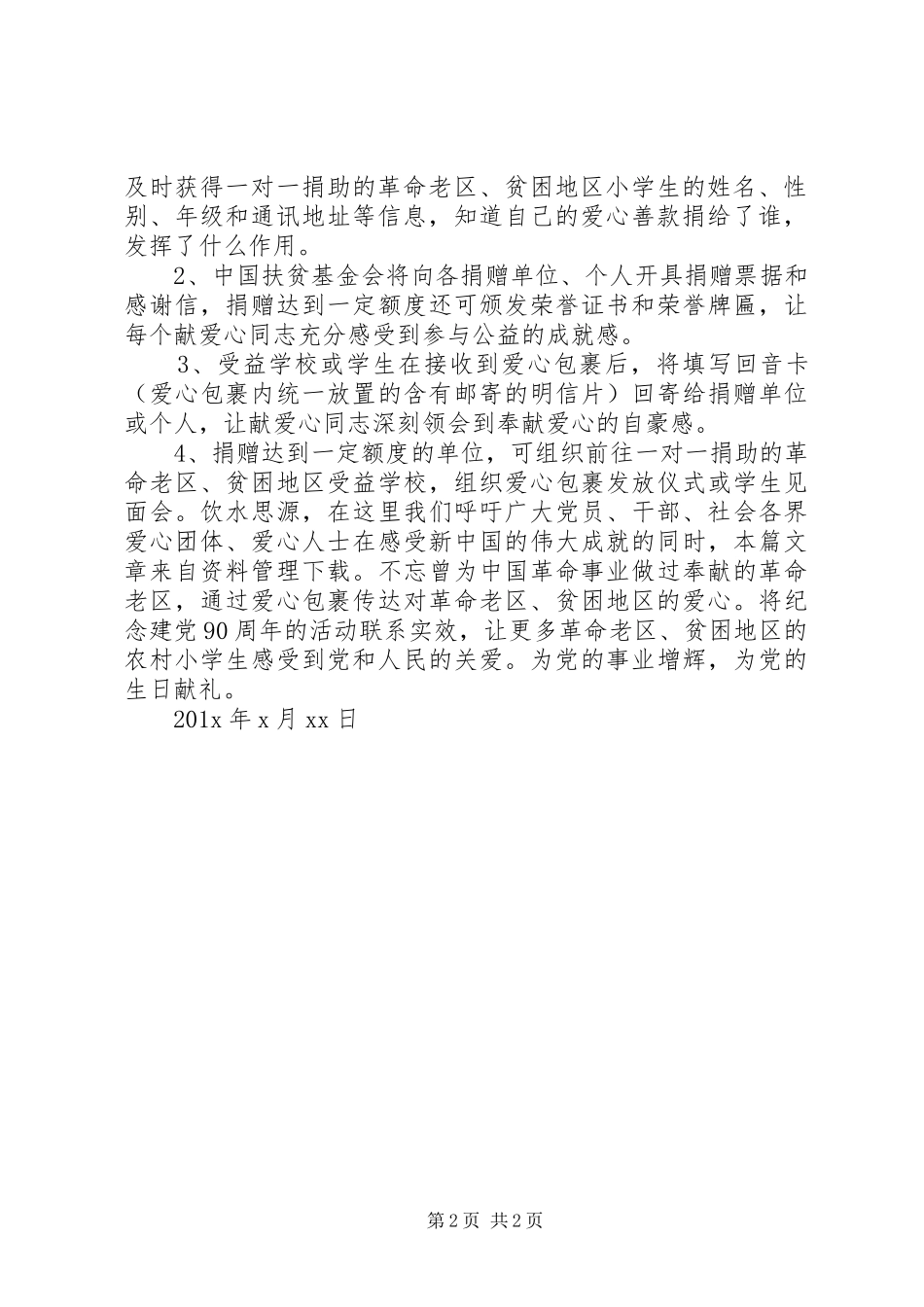 及时获得一对一捐助的革命老区、贫困地区小学生的姓名、性别、年级和通讯地址等信息，知道自己的爱心善款捐给了谁，发挥了什么作用。

2、中国扶贫基金会将向各捐赠单位、个人开具捐赠票据和感谢信，捐赠达到一定额度还可颁发荣誉证书和荣誉牌匾，让每个献爱心同志充分感受到参与公益的成就感。

3、受益学校或学生在接收到爱心包裹后，将填写回音卡（爱心包裹内统一放置的含有邮寄的明信片）回寄给捐赠单位或个人，让献爱心同志深刻领会到奉献爱心的自豪感。

4、捐赠达到一定额度的单位，可组织前往一对一捐助的革命老区、贫困地区受益学校，组织爱心包裹发放仪式或学生见面会。饮水思源，在这里我们呼吁广大党员、干部、社会各界爱心团体、爱心人士在感受新中国的伟大成就的同时，本篇文章来自资料管理下载。不忘曾为中国革命事业做过奉献的革命老区，通过爱心包裹传达对革命老区、贫困地区的爱心。将纪念建党90周年的活动联系实效，让更多革命老区、贫困地区的农村小学生感受到党和人民的关爱。为党的事业增辉，为党的生日献礼。

201x 年 x 月 xx 日

第 2 页 共 2 页